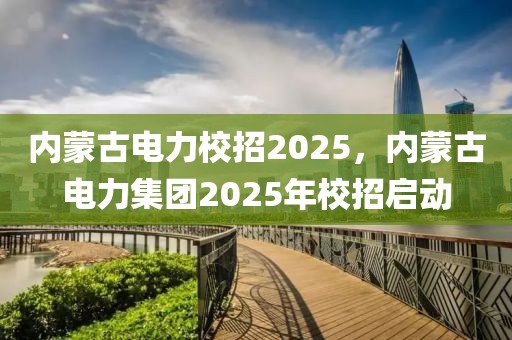 内蒙古电力校招2025，内蒙古电力集团2025年校招启动